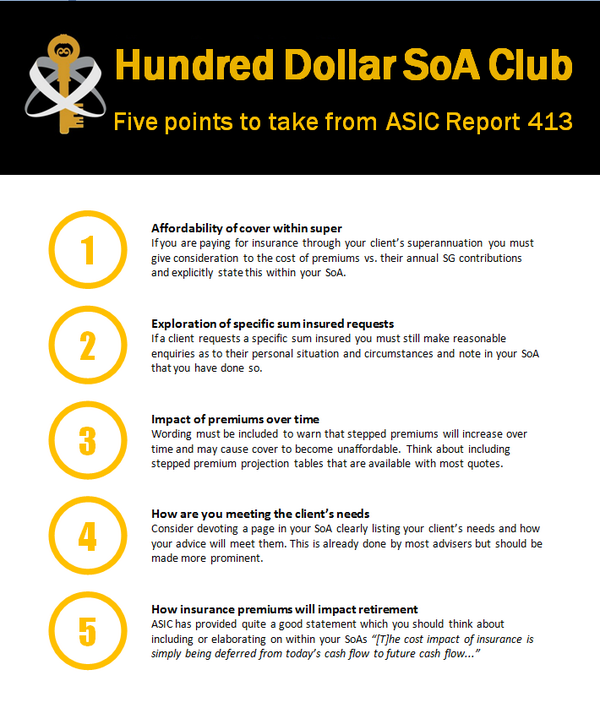 Hundred Dollar SoA Club

Five points to take from ASIC Report 413

1

Affordability of cover within super
If you are paying for insurance through your client's superannuation you must give consideration to the cost of premiums vs. their annual SG contributions and explicitly state this within your SoA.

2

Exploration of specific sum insured requests
If a client requests a specific sum insured you must still make reasonable enquiries as to their personal situation and circumstances and note in your SoA that you have done so.

3

Impact of premiums over time
Wording must be included to warn that stepped premiums will increase over time and may cause cover to become unaffordable. Think about including stepped premium projection tables that are available with most quotes.

4

How are you meeting the client's needs
Consider devoting a page in your SoA clearly listing your client's needs and how your advice will meet them. This is already done by most advisers but should be made more prominent.

5

How insurance premiums will impact retirement
ASIC has provided quite a good statement which you should think about including or elaborating on within your SoAs "[T]he cost impact of insurance is simply being deferred from today's cash flow to future cash flow..."